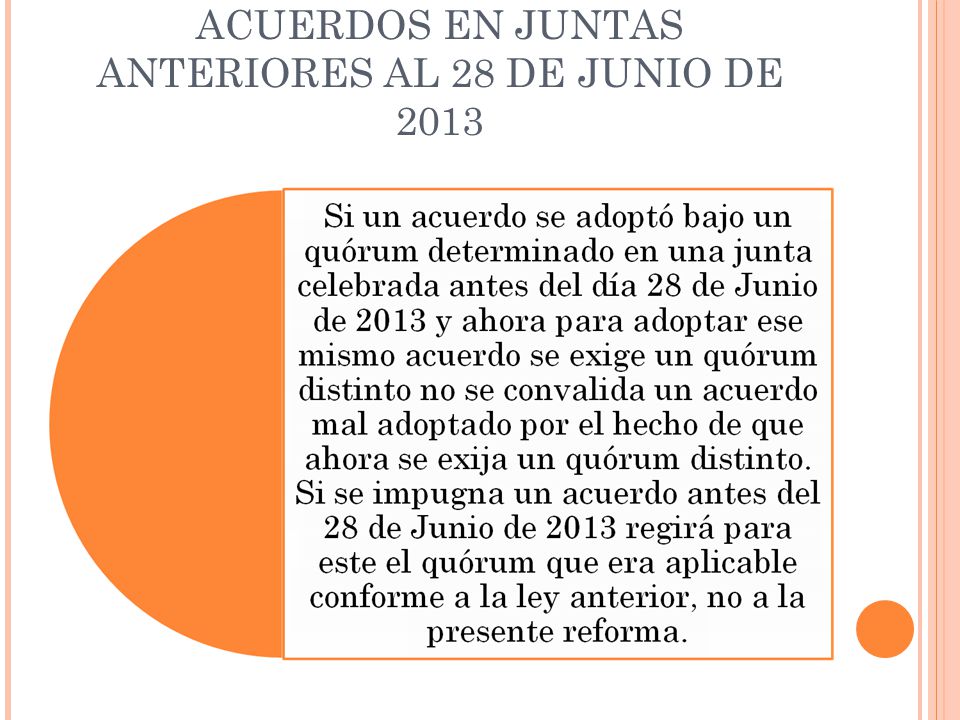 ACUERDOS EN JUNTAS ANTERIORES AL 28 DE JUNIO DE 2013

Si un acuerdo se adoptó bajo un quórum determinado en una junta celebrada antes del día 28 de Junio de 2013 y ahora para adoptar ese mismo acuerdo se exige un quórum distinto no se convalida un acuerdo mal adoptado por el hecho de que ahora se exija un quórum distinto. Si se impugna un acuerdo antes del 28 de Junio de 2013 regirá para este el quórum que era aplicable conforme a la ley anterior, no a la presente reforma.